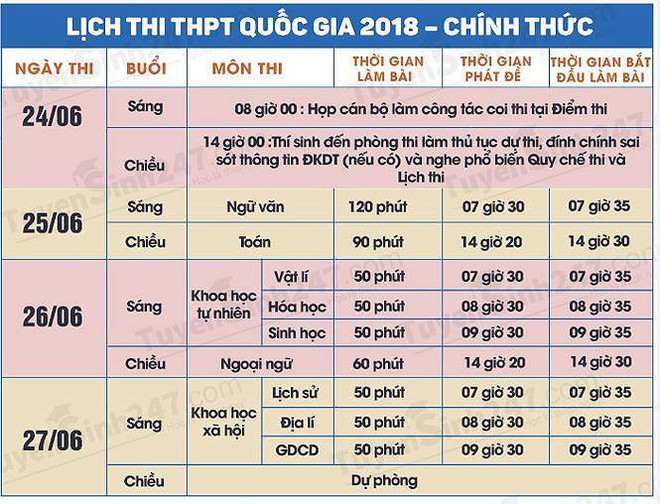 LỊCH THI THPT QUỐC GIA 2018 – CHÍNH THỨC

| NGÀY THI | BUỔI | MÔN THI | | THỜI GIAN LÀM BÀI | THỜI GIAN PHÁT ĐỀ | THỜI GIAN BẮT ĐẦU LÀM BÀI |
|---|---|---|---|---|---|---|
| 24/06 | Sáng | 08 giờ 00 : Họp cán bộ làm công tác coi thi tại Điểm thi | | | | |
| | Chiều | 14 giờ 00 :Thí sinh đến phòng thi làm thủ tục dự thi, đính chính sai sót thông tin ĐKDT (nếu có) và nghe phổ biến Quy chế thi và Lịch thi | | | | |
| 25/06 | Sáng | Ngữ văn | | 120 phút | 07 giờ 30 | 07 giờ 35 |
| | Chiều | Toán | | 90 phút | 14 giờ 20 | 14 giờ 30 |
| 26/06 | Sáng | Khoa học tự nhiên | Vật lí | 50 phút | 07 giờ 30 | 07 giờ 35 |
| | | | Hóa học | 50 phút | 08 giờ 30 | 08 giờ 35 |
| | | | Sinh học | 50 phút | 09 giờ 30 | 09 giờ 35 |
| | Chiều | Ngoại ngữ | | 60 phút | 14 giờ 20 | 14 giờ 30 |
| 27/06 | Sáng | Khoa học xã hội | Lịch sử | 50 phút | 07 giờ 30 | 07 giờ 35 |
| | | | Địa lí | 50 phút | 08 giờ 30 | 08 giờ 35 |
| | | | GDCD | 50 phút | 09 giờ 30 | 09 giờ 35 |
| | Chiều | Dự phòng | | | | |

TuyenSinh247.com